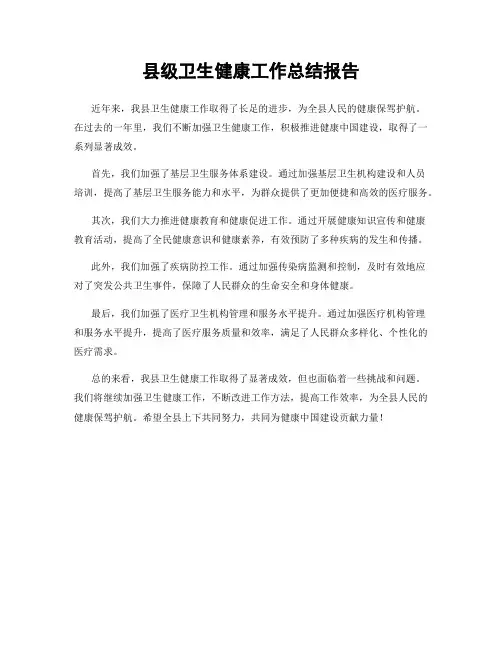 县级卫生健康工作总结报告

近年来，我县卫生健康工作取得了长足的进步，为全县人民的健康保驾护航。在过去的一年里，我们不断加强卫生健康工作，积极推进健康中国建设，取得了一系列显著成效。

首先，我们加强了基层卫生服务体系建设。通过加强基层卫生机构建设和人员培训，提高了基层卫生服务能力和水平，为群众提供了更加便捷和高效的医疗服务。

其次，我们大力推进健康教育和健康促进工作。通过开展健康知识宣传和健康教育活动，提高了全民健康意识和健康素养，有效预防了多种疾病的发生和传播。

此外，我们加强了疾病防控工作。通过加强传染病监测和控制，及时有效地应对了突发公共卫生事件，保障了人民群众的生命安全和身体健康。

最后，我们加强了医疗卫生机构管理和服务水平提升。通过加强医疗机构管理和服务水平提升，提高了医疗服务质量和效率，满足了人民群众多样化、个性化的医疗需求。

总的来看，我县卫生健康工作取得了显著成效，但也面临着一些挑战和问题。我们将继续加强卫生健康工作，不断改进工作方法，提高工作效率，为全县人民的健康保驾护航。希望全县上下共同努力，共同为健康中国建设贡献力量！